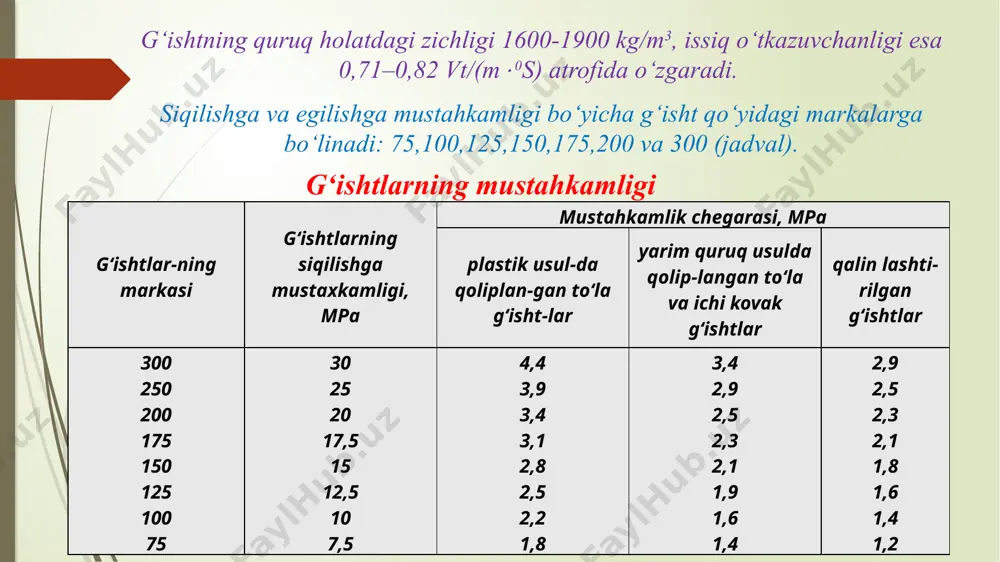 G‘ishtning quruq holatdagi zichligi 1600-1900 kg/m³, issiq o‘tkazuvchanligi esa 0,71–0,82 Vt/(m ·⁰S) atrofida o‘zgaradi.

Siqilishga va egilishga mustahkamligi bo‘yicha g‘isht qo‘yidagi markalarga bo‘linadi: 75,100,125,150,175,200 va 300 (jadval).

G‘ishtlarning mustahkamligi

| G‘ishtlar-ning markasi | G‘ishtlarning siqilishga mustaxkamligi, MPa | Mustahkamlik chegarasi, MPa: plastik usul-da qoliplan-gan to‘la g‘isht-lar | Mustahkamlik chegarasi, MPa: yarim quruq usulda qolip-langan to‘la va ichi kovak g‘ishtlar | Mustahkamlik chegarasi, MPa: qalin lashti-rilgan g‘ishtlar |
|---|---|---|---|---|
| 300 | 30 | 4,4 | 3,4 | 2,9 |
| 250 | 25 | 3,9 | 2,9 | 2,5 |
| 200 | 20 | 3,4 | 2,5 | 2,3 |
| 175 | 17,5 | 3,1 | 2,3 | 2,1 |
| 150 | 15 | 2,8 | 2,1 | 1,8 |
| 125 | 12,5 | 2,5 | 1,9 | 1,6 |
| 100 | 10 | 2,2 | 1,6 | 1,4 |
| 75 | 7,5 | 1,8 | 1,4 | 1,2 |

FaylHub.uz